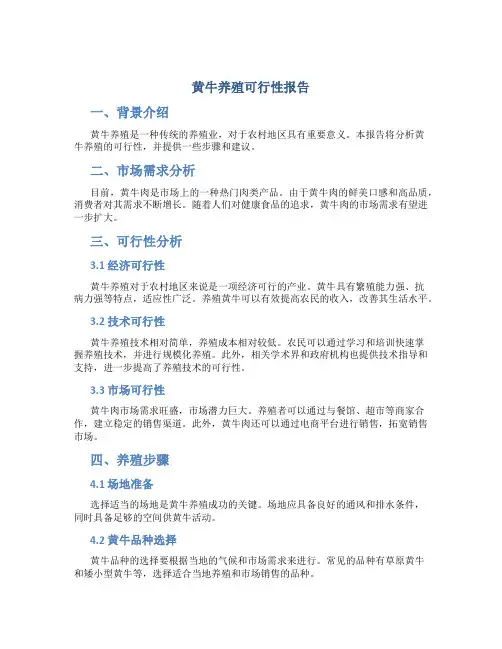 黄牛养殖可行性报告

一、背景介绍

黄牛养殖是一种传统的养殖业，对于农村地区具有重要意义。本报告将分析黄牛养殖的可行性，并提供一些步骤和建议。

二、市场需求分析

目前，黄牛肉是市场上的一种热门肉类产品。由于黄牛肉的鲜美口感和高品质，消费者对其需求不断增长。随着人们对健康食品的追求，黄牛肉的市场需求有望进一步扩大。

三、可行性分析

3.1 经济可行性

黄牛养殖对于农村地区来说是一项经济可行的产业。黄牛具有繁殖能力强、抗病力强等特点，适应性广泛。养殖黄牛可以有效提高农民的收入，改善其生活水平。

3.2 技术可行性

黄牛养殖技术相对简单，养殖成本相对较低。农民可以通过学习和培训快速掌握养殖技术，并进行规模化养殖。此外，相关学术界和政府机构也提供技术指导和支持，进一步提高了养殖技术的可行性。

3.3 市场可行性

黄牛肉市场需求旺盛，市场潜力巨大。养殖者可以通过与餐馆、超市等商家合作，建立稳定的销售渠道。此外，黄牛肉还可以通过电商平台进行销售，拓宽销售市场。

四、养殖步骤

4.1 场地准备

选择适当的场地是黄牛养殖成功的关键。场地应具备良好的通风和排水条件，同时具备足够的空间供黄牛活动。

4.2 黄牛品种选择

黄牛品种的选择要根据当地的气候和市场需求来进行。常见的品种有草原黄牛和矮小型黄牛等，选择适合当地养殖和市场销售的品种。